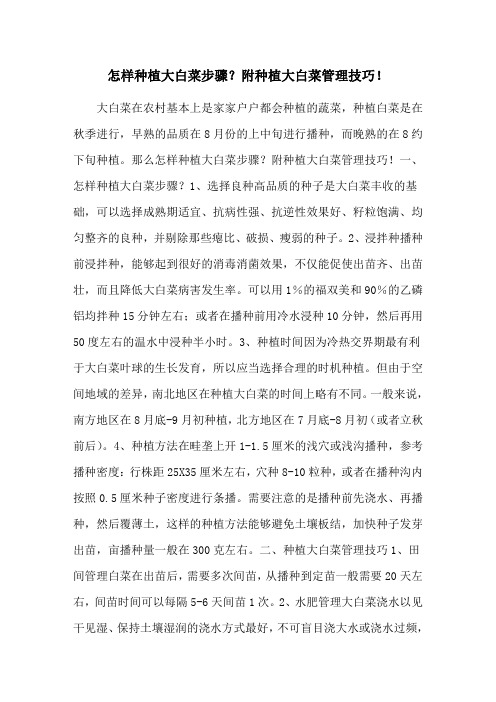 怎样种植大白菜步骤？附种植大白菜管理技巧！

大白菜在农村基本上是家家户户都会种植的蔬菜，种植白菜是在秋季进行，早熟的品质在8月份的上中旬进行播种，而晚熟的在8约下旬种植。那么怎样种植大白菜步骤？附种植大白菜管理技巧！一、怎样种植大白菜步骤？1、选择良种高品质的种子是大白菜丰收的基础，可以选择成熟期适宜、抗病性强、抗逆性效果好、籽粒饱满、均匀整齐的良种，并剔除那些瘪比、破损、瘦弱的种子。2、浸拌种播种前浸拌种，能够起到很好的消毒消菌效果，不仅能促使出苗齐、出苗壮，而且降低大白菜病害发生率。可以用1%的福双美和90%的乙磷铝均拌种15分钟左右；或者在播种前用冷水浸种10分钟，然后再用50度左右的温水中浸种半小时。3、种植时间因为冷热交界期最有利于大白菜叶球的生长发育，所以应当选择合理的时机种植。但由于空间地域的差异，南北地区在种植大白菜的时间上略有不同。一般来说，南方地区在8月底-9月初种植，北方地区在7月底-8月初（或者立秋前后）。4、种植方法在畦垄上开1-1.5厘米的浅穴或浅沟播种，参考播种密度：行株距25X35厘米左右，穴种8-10粒种，或者在播种沟内按照0.5厘米种子密度进行条播。需要注意的是播种前先浇水、再播种，然后覆薄土，这样的种植方法能够避免土壤板结，加快种子发芽出苗，亩播种量一般在300克左右。二、种植大白菜管理技巧1、田间管理白菜在出苗后，需要多次间苗，从播种到定苗一般需要20天左右，间苗时间可以每隔5-6天间苗1次。2、水肥管理大白菜浇水以见干见湿、保持土壤湿润的浇水方式最好，不可盲目浇大水或浇水过频，